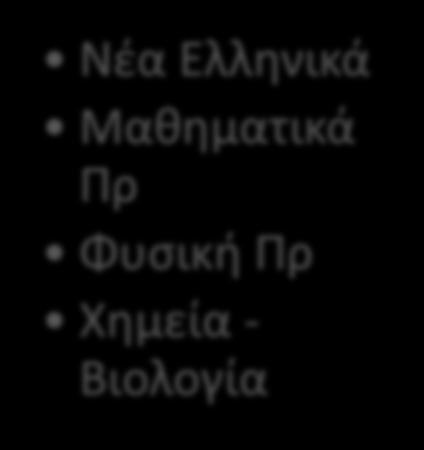 • Νέα Ελληνικά
• Μαθηματικά Πρ
• Φυσική Πρ
• Χημεία - Βιολογία